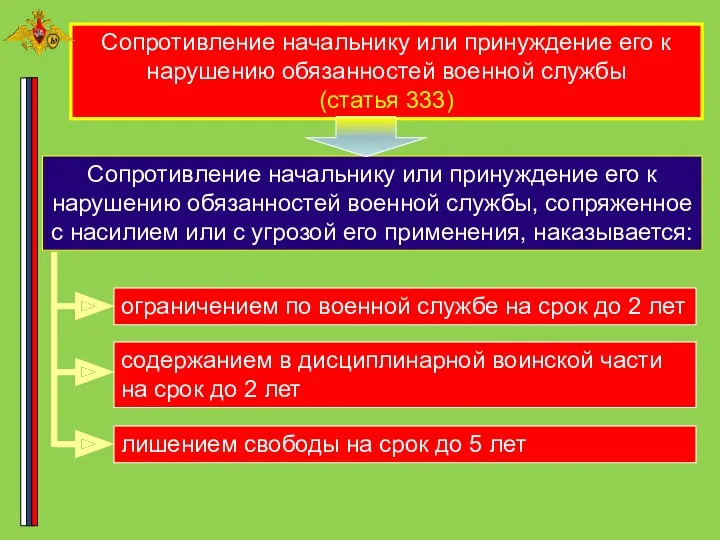 Сопротивление начальнику или принуждение его к нарушению обязанностей военной службы
(статья 333)

Сопротивление начальнику или принуждение его к нарушению обязанностей военной службы, сопряженное с насилием или с угрозой его применения, наказывается:

ограничением по военной службе на срок до 2 лет

содержанием в дисциплинарной воинской части на срок до 2 лет

лишением свободы на срок до 5 лет